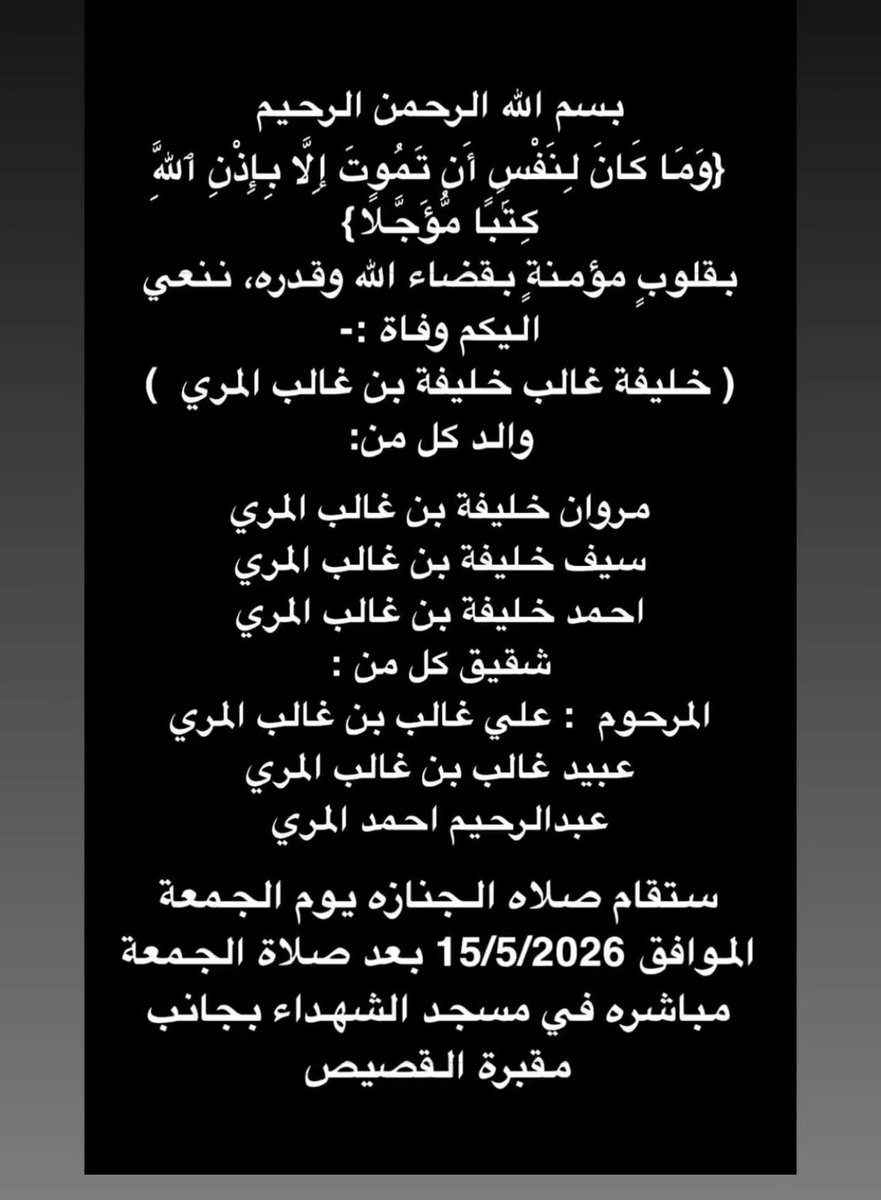 بسم الله الرحمن الرحيم
{وَمَا كَانَ لِنَفْسٍ أَن تَمُوتَ إِلَّا بِإِذْنِ ٱللَّهِ كِتَٰبًا مُّؤَجَّلًا}
بقلوبٍ مؤمنةٍ بقضاء الله وقدره، ننعي اليكم وفاة :-
( خليفة غالب خليفة بن غالب المري )
والد كل من:

مروان خليفة بن غالب المري
سيف خليفة بن غالب المري
احمد خليفة بن غالب المري
شقيق كل من :
المرحوم : علي غالب بن غالب المري
عبيد غالب بن غالب المري
عبدالرحيم احمد المري

ستقام صلاه الجنازه يوم الجمعة الموافق 15/5/2026 بعد صلاة الجمعة مباشره في مسجد الشهداء بجانب مقبرة القصيص